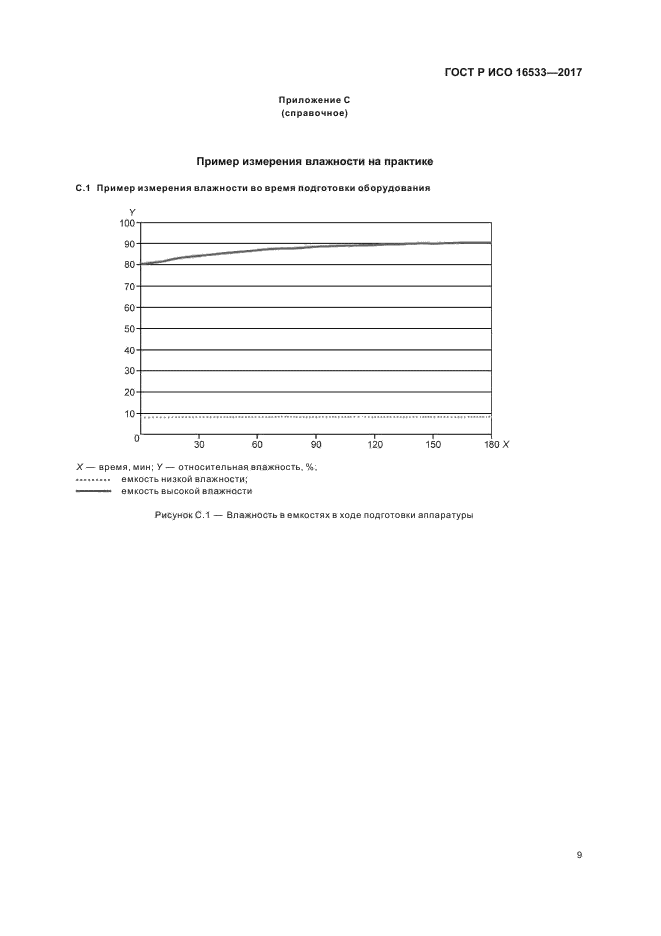 ГОСТ Р ИСО 16533—2017

Приложение С
(справочное)

Пример измерения влажности на практике

С.1 Пример измерения влажности во время подготовки оборудования

Y
100
90
80
70
60
50
40
30
20
10
0
30
60
90
120
150
180 X

X — время, мин; Y — относительная влажность, %;
емкость низкой влажности;
емкость высокой влажности

Рисунок С.1 — Влажность в емкостях в ходе подготовки аппаратуры

9